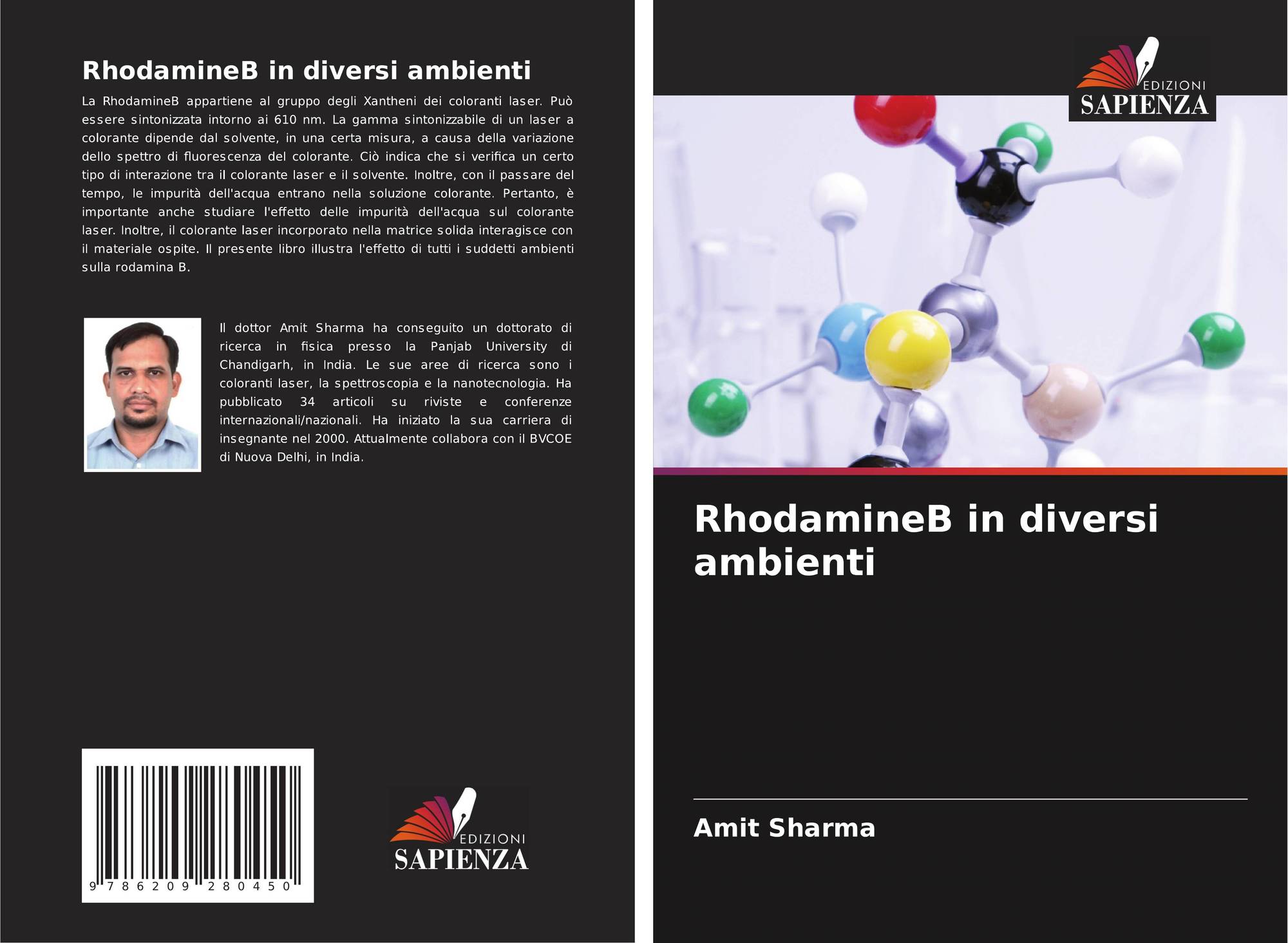 RhodamineB in diversi ambienti

La RhodamineB appartiene al gruppo degli Xantheni dei coloranti laser. Può essere sintonizzata intorno ai 610 nm. La gamma sintonizzabile di un laser a colorante dipende dal solvente, in una certa misura, a causa della variazione dello spettro di fluorescenza del colorante. Ciò indica che si verifica un certo tipo di interazione tra il colorante laser e il solvente. Inoltre, con il passare del tempo, le impurità dell'acqua entrano nella soluzione colorante. Pertanto, è importante anche studiare l'effetto delle impurità dell'acqua sul colorante laser. Inoltre, il colorante laser incorporato nella matrice solida interagisce con il materiale ospite. Il presente libro illustra l'effetto di tutti i suddetti ambienti sulla rodamina B.

Il dottor Amit Sharma ha conseguito un dottorato di ricerca in fisica presso la Panjab University di Chandigarh, in India. Le sue aree di ricerca sono i coloranti laser, la spettroscopia e la nanotecnologia. Ha pubblicato 34 articoli su riviste e conferenze internazionali/nazionali. Ha iniziato la sua carriera di insegnante nel 2000. Attualmente collabora con il BVCOE di Nuova Delhi, in India.

9 786209 280450

EDIZIONI
SAPIENZA

EDIZIONI
SAPIENZA

RhodamineB in diversi ambienti

Amit Sharma